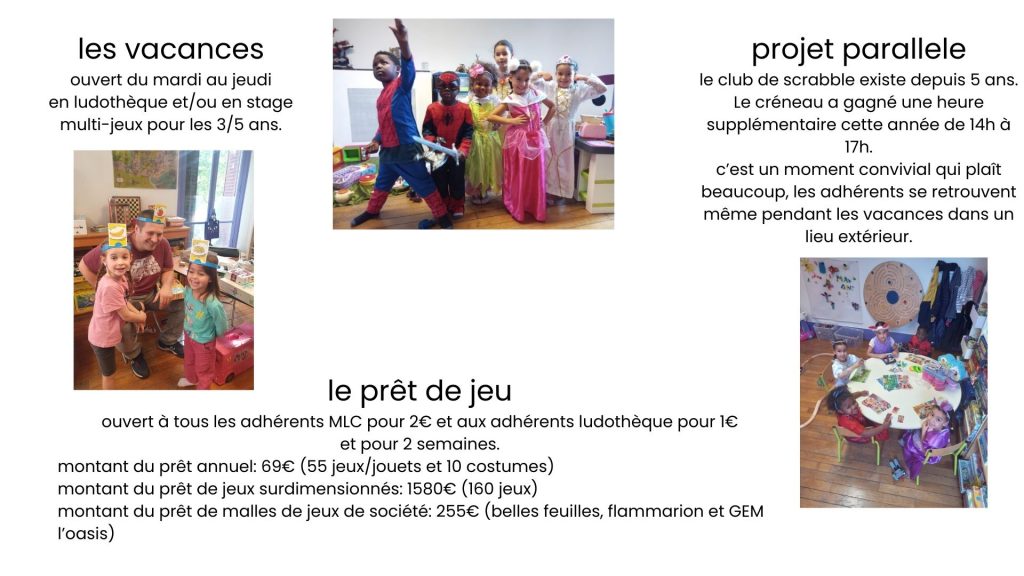 les vacances
ouvert du mardi au jeudi
en ludothèque et/ou en stage
multi-jeux pour les 3/5 ans.

projet parallele
le club de scrabble existe depuis 5 ans.
Le créneau a gagné une heure supplémentaire cette année de 14h à 17h.
c'est un moment convivial qui plaît beaucoup, les adhérents se retrouvent même pendant les vacances dans un lieu extérieur.

le prêt de jeu
ouvert à tous les adhérents MLC pour 2€ et aux adhérents ludothèque pour 1€
et pour 2 semaines.
montant du prêt annuel: 69€ (55 jeux/jouets et 10 costumes)
montant du prêt de jeux surdimensionnés: 1580€ (160 jeux)
montant du prêt de malles de jeux de société: 255€ (belles feuilles, flammarion et GEM l'oasis)